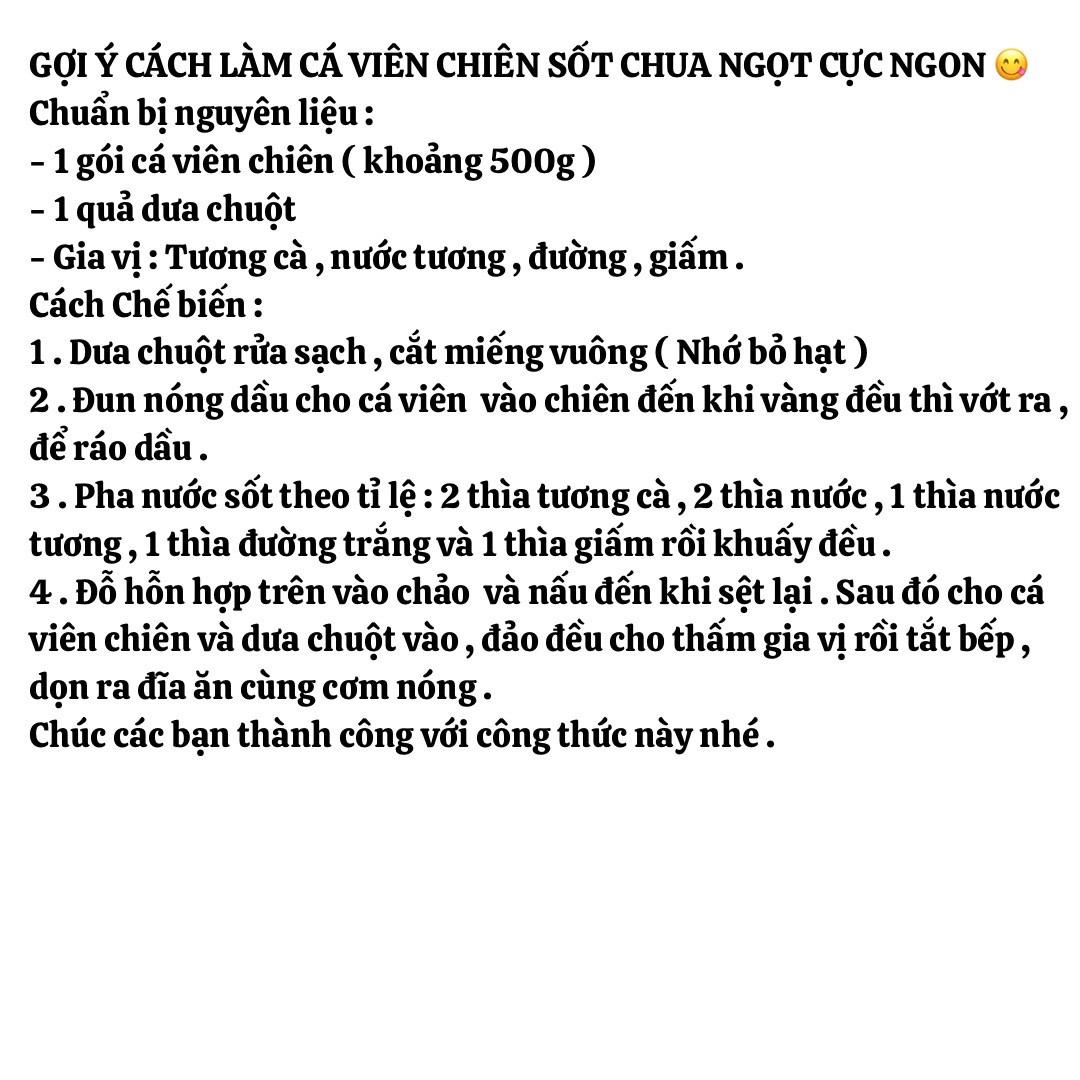 GỢI Ý CÁCH LÀM CÁ VIÊN CHIÊN SỐT CHUA NGỌT CỰC NGON 😋
Chuẩn bị nguyên liệu :
- 1 gói cá viên chiên ( khoảng 500g )
- 1 quả dưa chuột
- Gia vị : Tương cà , nước tương , đường , giấm .
Cách Chế biến :
1 . Dưa chuột rửa sạch , cắt miếng vuông ( Nhớ bỏ hạt )
2 . Đun nóng dầu cho cá viên vào chiên đến khi vàng đều thì vớt ra , để ráo dầu .
3 . Pha nước sốt theo tỉ lệ : 2 thìa tương cà , 2 thìa nước , 1 thìa nước tương , 1 thìa đường trắng và 1 thìa giấm rồi khuấy đều .
4 . Đỗ hỗn hợp trên vào chảo và nấu đến khi sệt lại . Sau đó cho cá viên chiên và dưa chuột vào , đảo đều cho thấm gia vị rồi tắt bếp , dọn ra đĩa ăn cùng cơm nóng .
Chúc các bạn thành công với công thức này nhé .